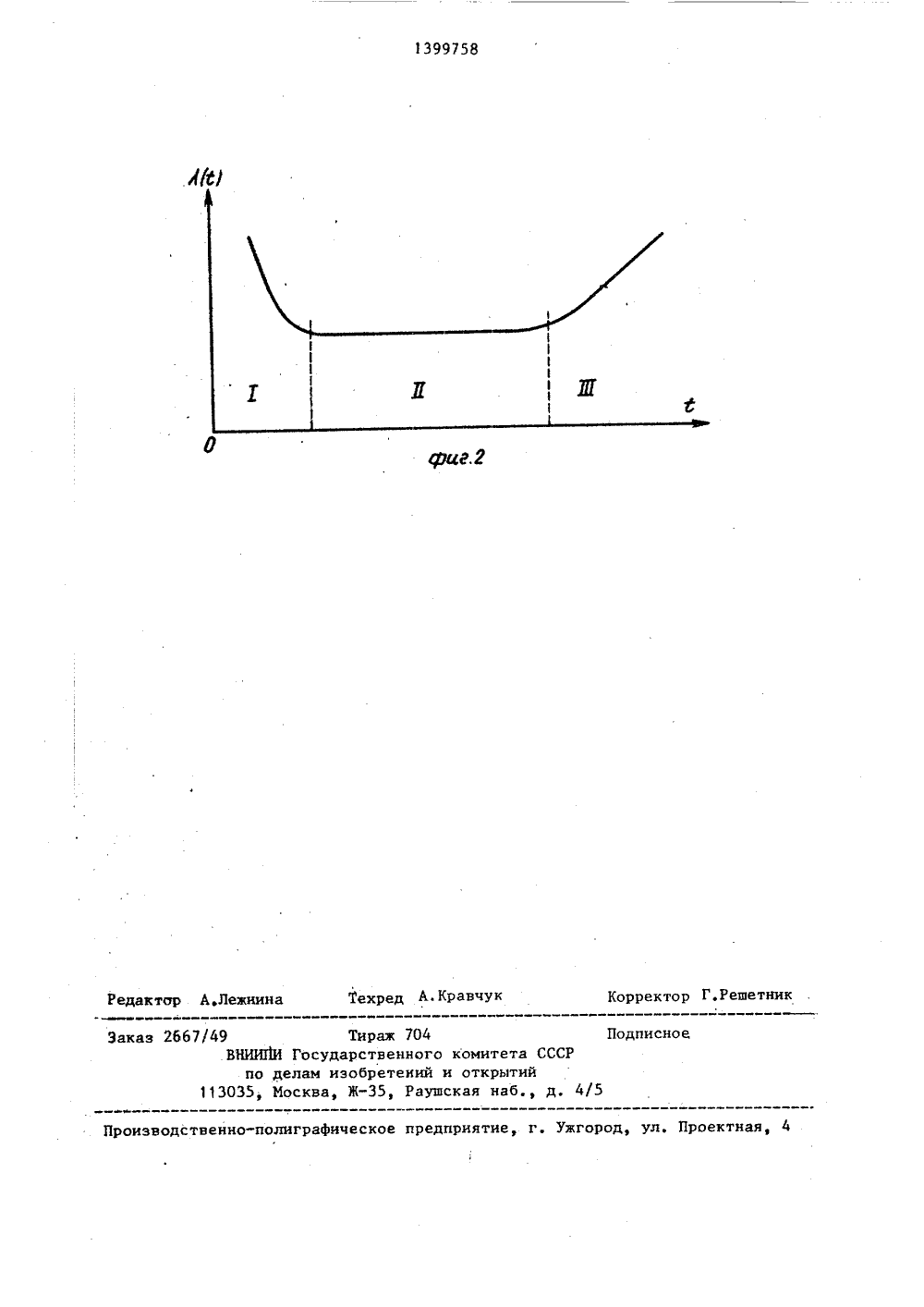 1399758

$\lambda(t)$

I

II

III

t

0

фиг.2

Редактор А.Лежнина Техред А.Кравчук Корректор Г.Решетник

Заказ 2667/49 Тираж 704 Подписное
ВНИИПИ Государственного комитета СССР
по делам изобретений и открытий
113035, Москва, Ж-35, Раушская наб., д. 4/5

Производственно-полиграфическое предприятие, г. Ужгород, ул. Проектная, 4